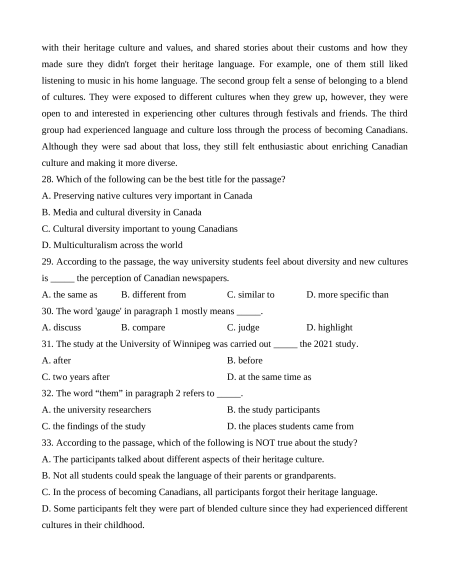 with their heritage culture and values, and shared stories about their customs and how they made sure they didn't forget their heritage language. For example, one of them still liked listening to music in his home language. The second group felt a sense of belonging to a blend of cultures. They were exposed to different cultures when they grew up, however, they were open to and interested in experiencing other cultures through festivals and friends. The third group had experienced language and culture loss through the process of becoming Canadians. Although they were sad about that loss, they still felt enthusiastic about enriching Canadian culture and making it more diverse.

28. Which of the following can be the best title for the passage?

A. Preserving native cultures very important in Canada

B. Media and cultural diversity in Canada

C. Cultural diversity important to young Canadians

D. Multiculturalism across the world

29. According to the passage, the way university students feel about diversity and new cultures is _____ the perception of Canadian newspapers.

A. the same as
B. different from
C. similar to
D. more specific than

30. The word 'gauge' in paragraph 1 mostly means _____.

A. discuss
B. compare
C. judge
D. highlight

31. The study at the University of Winnipeg was carried out _____ the 2021 study.

A. after
B. before
C. two years after
D. at the same time as

32. The word “them” in paragraph 2 refers to _____.

A. the university researchers
B. the study participants
C. the findings of the study
D. the places students came from

33. According to the passage, which of the following is NOT true about the study?

A. The participants talked about different aspects of their heritage culture.

B. Not all students could speak the language of their parents or grandparents.

C. In the process of becoming Canadians, all participants forgot their heritage language.

D. Some participants felt they were part of blended culture since they had experienced different cultures in their childhood.